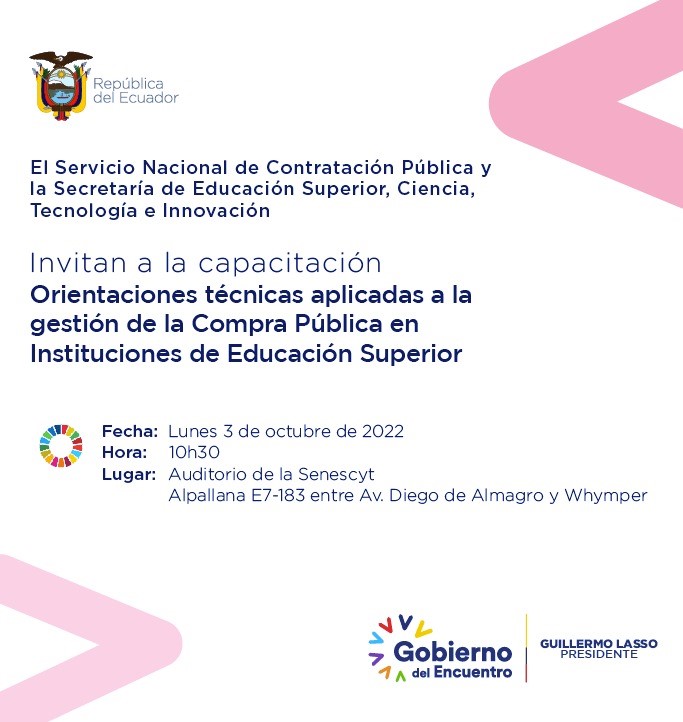 República del Ecuador

El Servicio Nacional de Contratación Pública y la Secretaría de Educación Superior, Ciencia, Tecnología e Innovación

Invitan a la capacitación
Orientaciones técnicas aplicadas a la gestión de la Compra Pública en Instituciones de Educación Superior

Fecha: Lunes 3 de octubre de 2022
Hora: 10h30
Lugar: Auditorio de la Senescyt
Alpallana E7-183 entre Av. Diego de Almagro y Whymper

Gobierno del Encuentro
GUILLERMO LASSO
PRESIDENTE